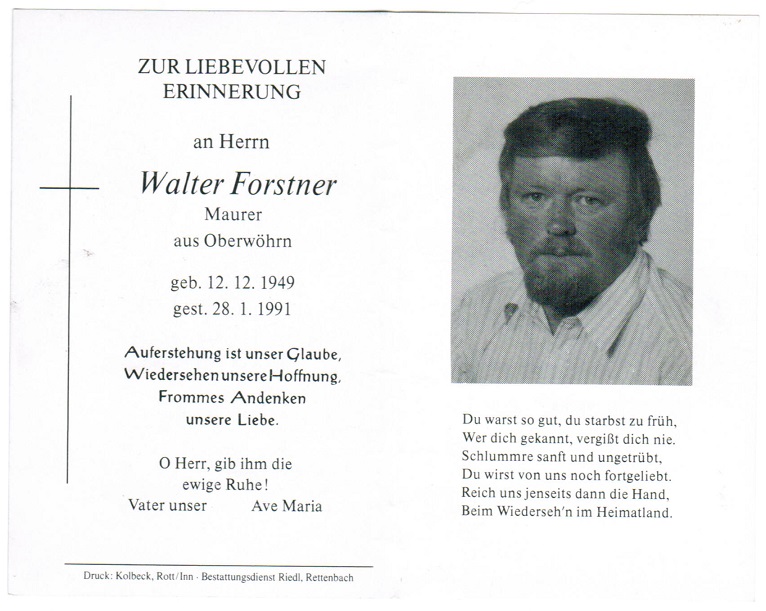 ZUR LIEBEVOLLEN ERINNERUNG

an Herrn

Walter Forstner
Maurer
aus Oberwöhrn

geb. 12. 12. 1949
gest. 28. 1. 1991

Auferstehung ist unser Glaube,
Wiedersehen unsere Hoffnung,
Frommes Andenken
unsere Liebe.

O Herr, gib ihm die
ewige Ruhe!
Vater unser Ave Maria

Druck: Kolbeck, Rott/Inn · Bestattungsdienst Riedl, Rettenbach

Du warst so gut, du starbst zu früh,
Wer dich gekannt, vergißt dich nie.
Schlummre sanft und ungetrübt,
Du wirst von uns noch fortgeliebt.
Reich uns jenseits dann die Hand,
Beim Wiederseh'n im Heimatland.